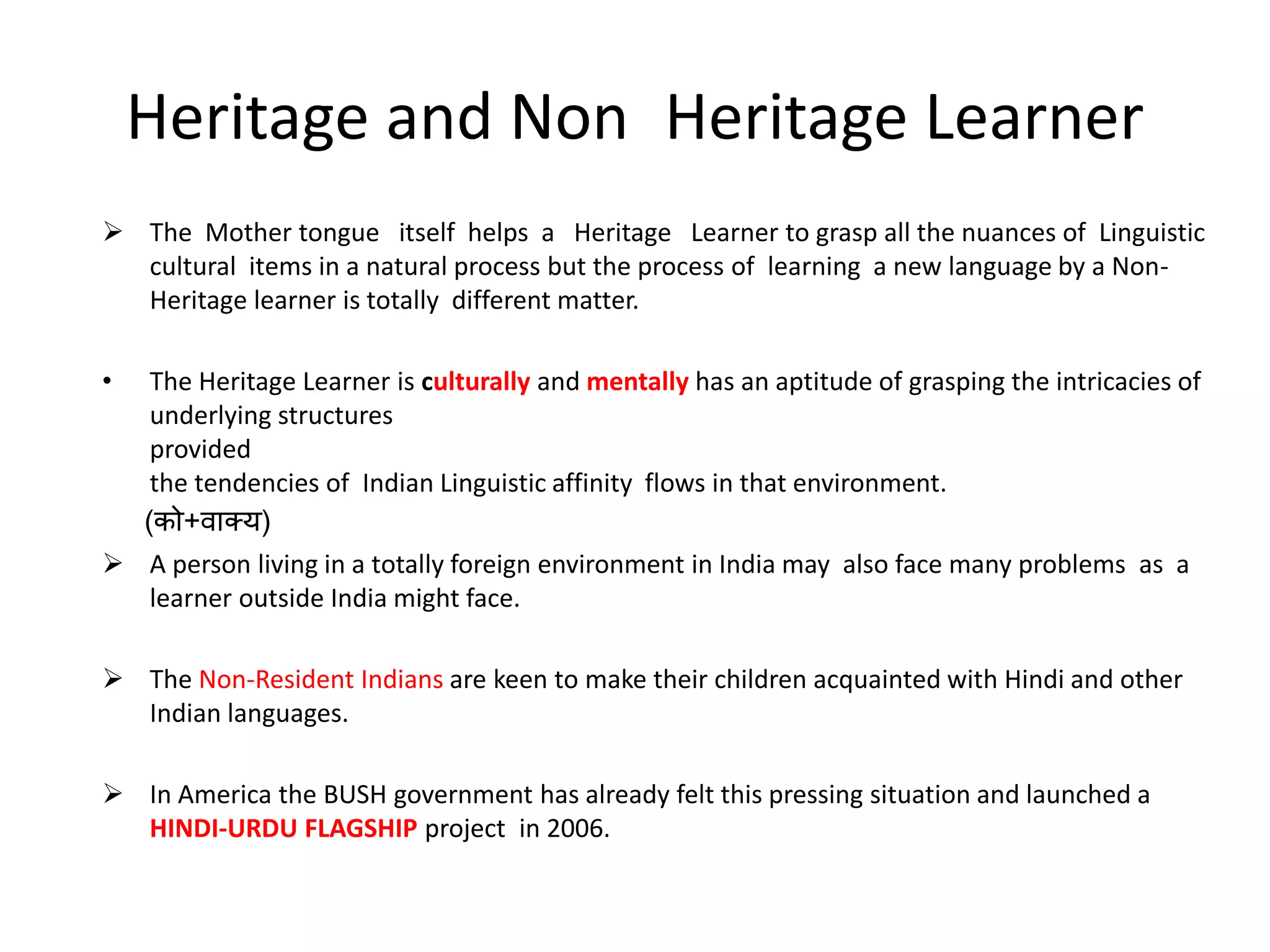 Heritage and Non Heritage Learner

➢ The Mother tongue itself helps a Heritage Learner to grasp all the nuances of Linguistic cultural items in a natural process but the process of learning a new language by a Non-Heritage learner is totally different matter.

• The Heritage Learner is culturally and mentally has an aptitude of grasping the intricacies of underlying structures
provided
the tendencies of Indian Linguistic affinity flows in that environment.
(को+वाक्य)

➢ A person living in a totally foreign environment in India may also face many problems as a learner outside India might face.

➢ The Non-Resident Indians are keen to make their children acquainted with Hindi and other Indian languages.

➢ In America the BUSH government has already felt this pressing situation and launched a HINDI-URDU FLAGSHIP project in 2006.